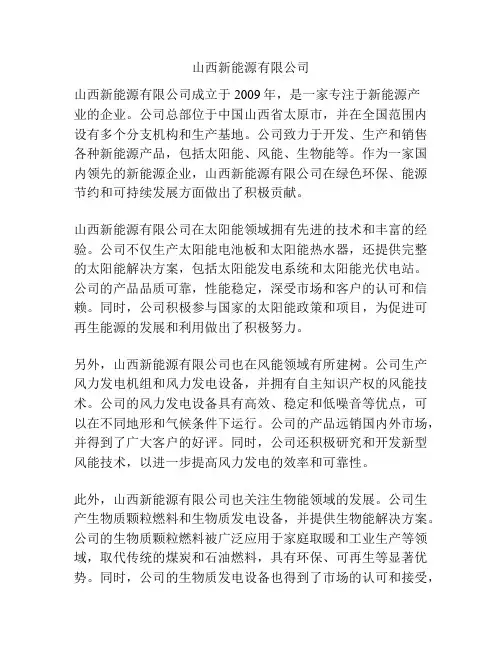 山西新能源有限公司

山西新能源有限公司成立于 2009 年，是一家专注于新能源产业的企业。公司总部位于中国山西省太原市，并在全国范围内设有多个分支机构和生产基地。公司致力于开发、生产和销售各种新能源产品，包括太阳能、风能、生物能等。作为一家国内领先的新能源企业，山西新能源有限公司在绿色环保、能源节约和可持续发展方面做出了积极贡献。

山西新能源有限公司在太阳能领域拥有先进的技术和丰富的经验。公司不仅生产太阳能电池板和太阳能热水器，还提供完整的太阳能解决方案，包括太阳能发电系统和太阳能光伏电站。公司的产品品质可靠，性能稳定，深受市场和客户的认可和信赖。同时，公司积极参与国家的太阳能政策和项目，为促进可再生能源的发展和利用做出了积极努力。

另外，山西新能源有限公司也在风能领域有所建树。公司生产风力发电机组和风力发电设备，并拥有自主知识产权的风能技术。公司的风力发电设备具有高效、稳定和低噪音等优点，可以在不同地形和气候条件下运行。公司的产品远销国内外市场，并得到了广大客户的好评。同时，公司还积极研究和开发新型风能技术，以进一步提高风力发电的效率和可靠性。

此外，山西新能源有限公司也关注生物能领域的发展。公司生产生物质颗粒燃料和生物质发电设备，并提供生物能解决方案。公司的生物质颗粒燃料被广泛应用于家庭取暖和工业生产等领域，取代传统的煤炭和石油燃料，具有环保、可再生等显著优势。同时，公司的生物质发电设备也得到了市场的认可和接受，